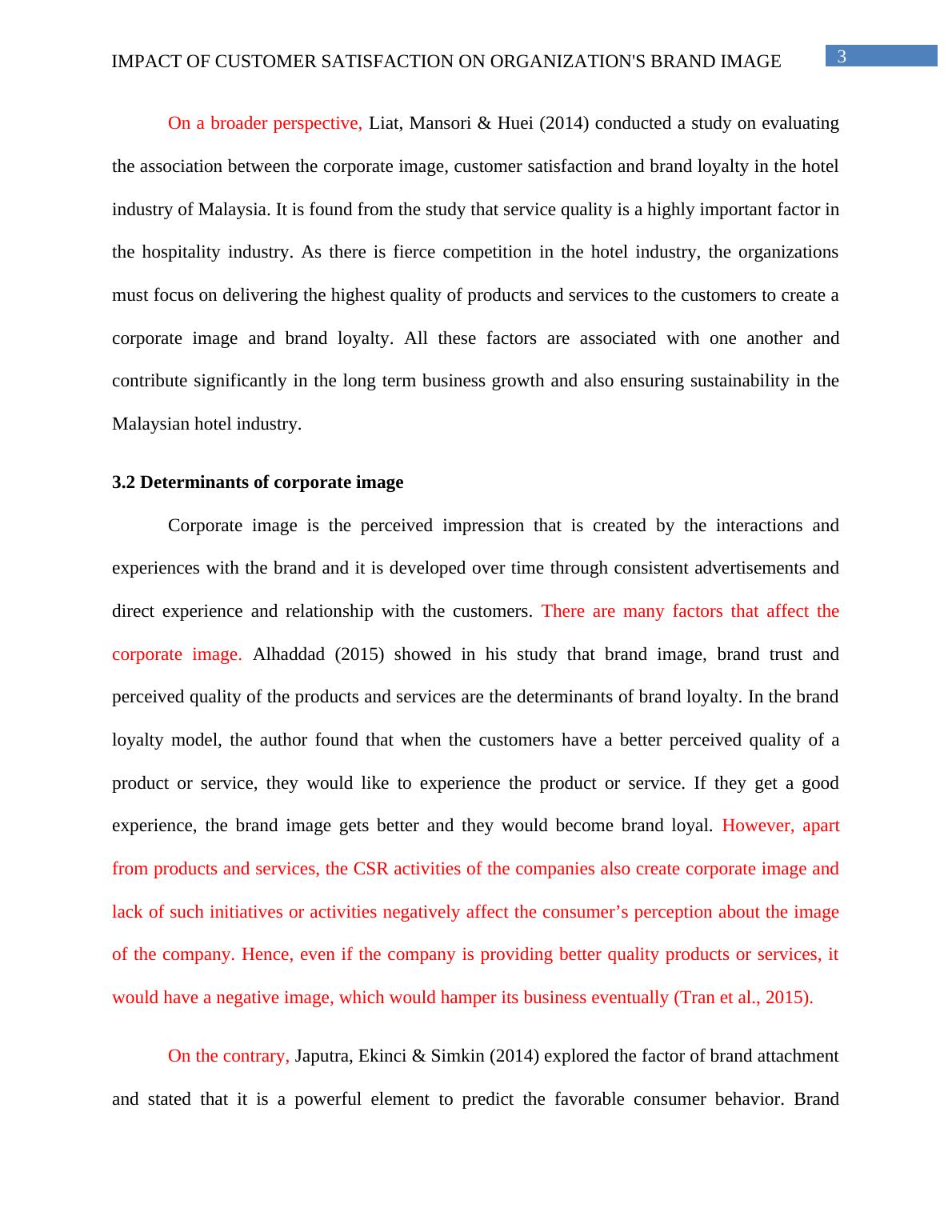 IMPACT OF CUSTOMER SATISFACTION ON ORGANIZATION'S BRAND IMAGE 3

On a broader perspective, Liat, Mansori & Huei (2014) conducted a study on evaluating the association between the corporate image, customer satisfaction and brand loyalty in the hotel industry of Malaysia. It is found from the study that service quality is a highly important factor in the hospitality industry. As there is fierce competition in the hotel industry, the organizations must focus on delivering the highest quality of products and services to the customers to create a corporate image and brand loyalty. All these factors are associated with one another and contribute significantly in the long term business growth and also ensuring sustainability in the Malaysian hotel industry.

3.2 Determinants of corporate image

Corporate image is the perceived impression that is created by the interactions and experiences with the brand and it is developed over time through consistent advertisements and direct experience and relationship with the customers. There are many factors that affect the corporate image. Alhaddad (2015) showed in his study that brand image, brand trust and perceived quality of the products and services are the determinants of brand loyalty. In the brand loyalty model, the author found that when the customers have a better perceived quality of a product or service, they would like to experience the product or service. If they get a good experience, the brand image gets better and they would become brand loyal. However, apart from products and services, the CSR activities of the companies also create corporate image and lack of such initiatives or activities negatively affect the consumer’s perception about the image of the company. Hence, even if the company is providing better quality products or services, it would have a negative image, which would hamper its business eventually (Tran et al., 2015).

On the contrary, Japutra, Ekinci & Simkin (2014) explored the factor of brand attachment and stated that it is a powerful element to predict the favorable consumer behavior. Brand